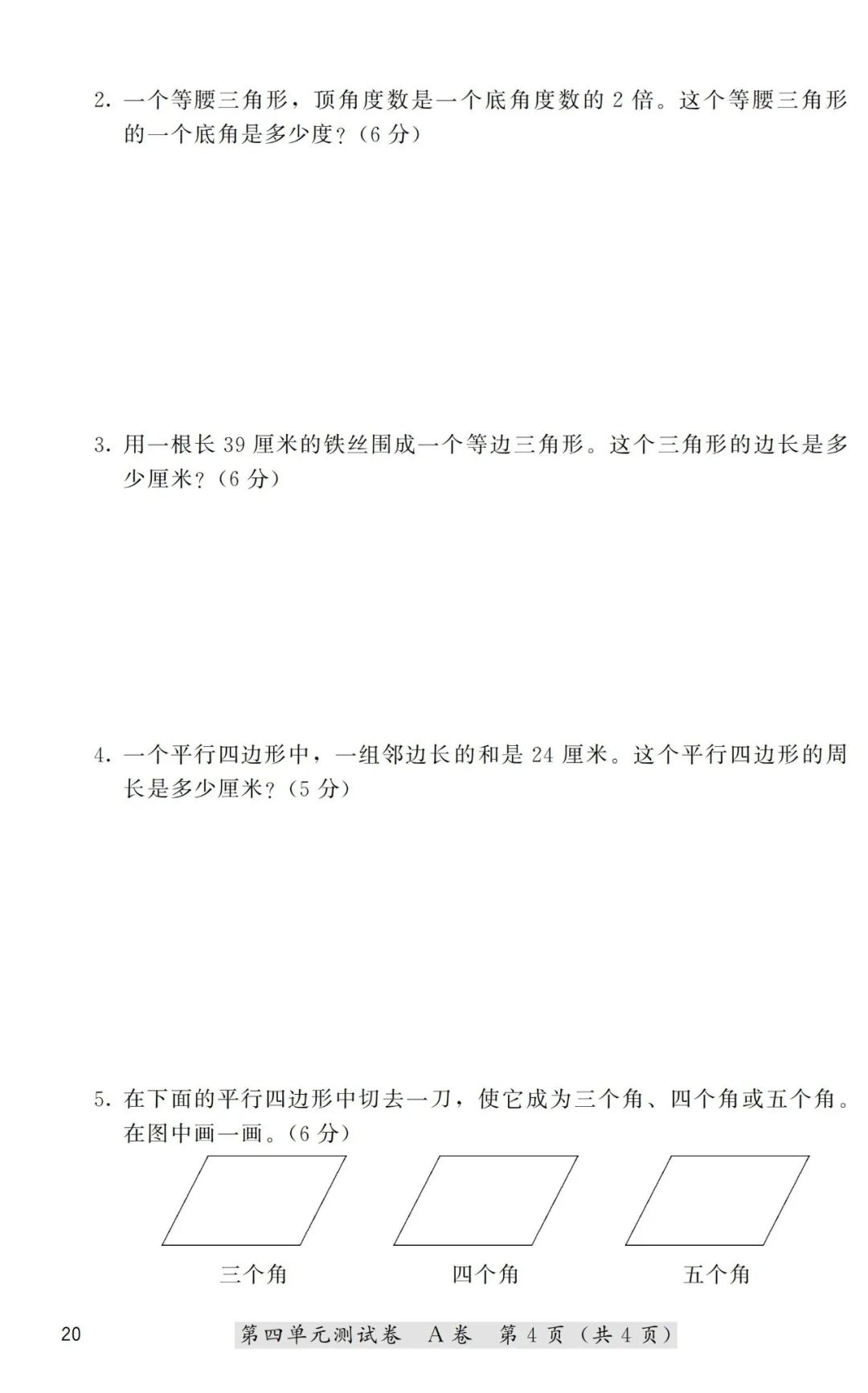 2. 一个等腰三角形，顶角度数是一个底角度数的 2 倍。这个等腰三角形的一个底角是多少度？（6 分）

3. 用一根长 39 厘米的铁丝围成一个等边三角形。这个三角形的边长是多少厘米？（6 分）

4. 一个平行四边形中，一组邻边长的和是 24 厘米。这个平行四边形的周长是多少厘米？（5 分）

5. 在下面的平行四边形中切去一刀，使它成为三个角、四个角或五个角。在图中画一画。（6 分）

三个角　　四个角　　五个角

20　　第四单元测试卷　A 卷　第 4 页（共 4 页）